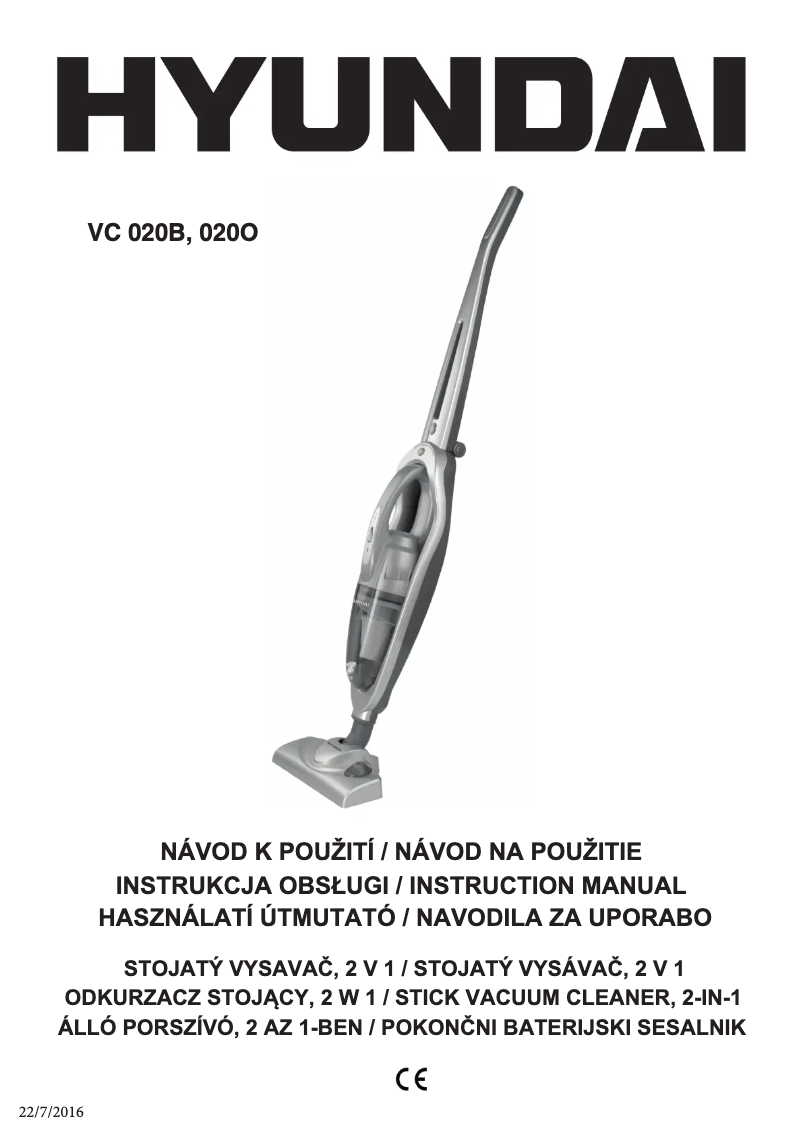 HYUNDAI

VC 020B, 020O

NÁVOD K POUŽITÍ / NÁVOD NA POUŽITIE
INSTRUKCJA OBSŁUGI / INSTRUCTION MANUAL
HASZNÁLATÍ ÚTMUTATÓ / NAVODILA ZA UPORABO

STOJATÝ VYSAVAČ, 2 V 1 / STOJATÝ VYSÁVAČ, 2 V 1
ODKURZACZ STOJĄCY, 2 W 1 / STICK VACUUM CLEANER, 2-IN-1
ÁLLÓ PORSZÍVÓ, 2 AZ 1-BEN / POKONČNI BATERIJSKI SESALNIK

CE

22/7/2016